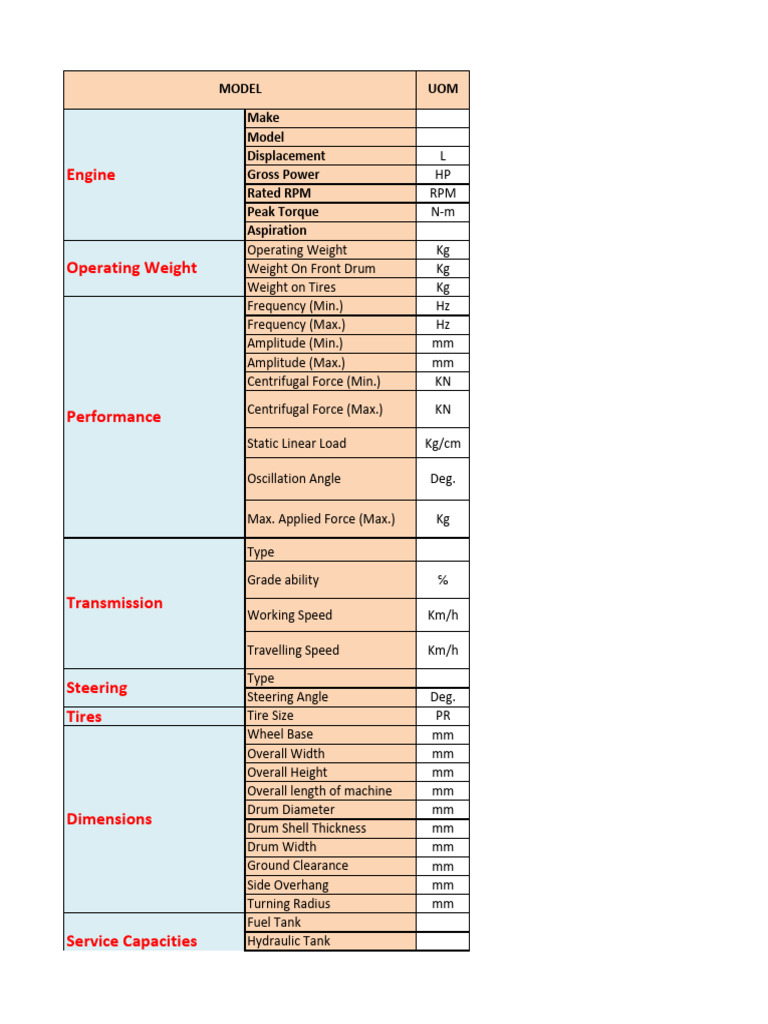 | MODEL | | UOM |
|---|---|---|
| Engine | Make | |
| | Model | |
| | Displacement | L |
| | Gross Power | HP |
| | Rated RPM | RPM |
| | Peak Torque | N-m |
| | Aspiration | |
| Operating Weight | Operating Weight | Kg |
| | Weight On Front Drum | Kg |
| | Weight on Tires | Kg |
| Performance | Frequency (Min.) | Hz |
| | Frequency (Max.) | Hz |
| | Amplitude (Min.) | mm |
| | Amplitude (Max.) | mm |
| | Centrifugal Force (Min.) | KN |
| | Centrifugal Force (Max.) | KN |
| | Static Linear Load | Kg/cm |
| | Oscillation Angle | Deg. |
| | Max. Applied Force (Max.) | Kg |
| Transmission | Type | |
| | Grade ability | % |
| | Working Speed | Km/h |
| | Travelling Speed | Km/h |
| Steering | Type | |
| | Steering Angle | Deg. |
| Tires | Tire Size | PR |
| Dimensions | Wheel Base | mm |
| | Overall Width | mm |
| | Overall Height | mm |
| | Overall length of machine | mm |
| | Drum Diameter | mm |
| | Drum Shell Thickness | mm |
| | Drum Width | mm |
| | Ground Clearance | mm |
| | Side Overhang | mm |
| | Turning Radius | mm |
| Service Capacities | Fuel Tank | |
| | Hydraulic Tank | |